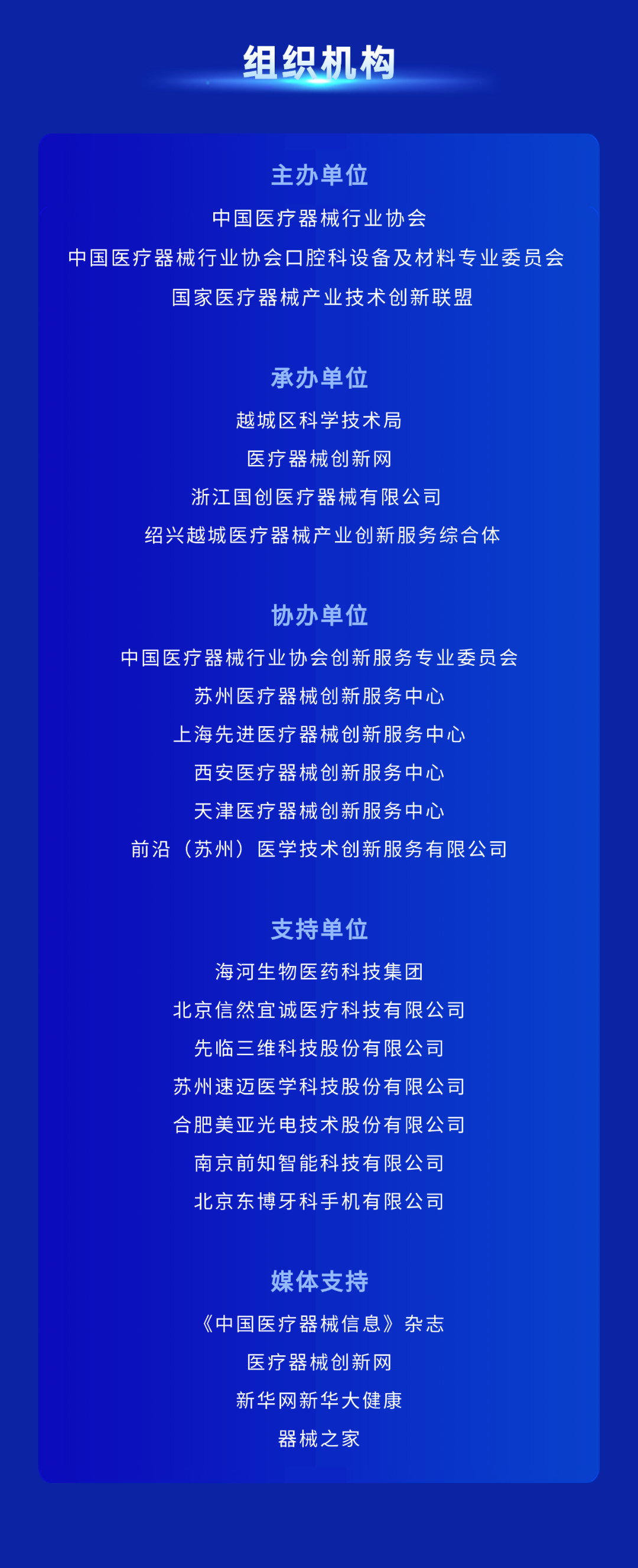 组织机构

主办单位

中国医疗器械行业协会

中国医疗器械行业协会口腔科设备及材料专业委员会

国家医疗器械产业技术创新联盟

承办单位

越城区科学技术局

医疗器械创新网

浙江国创医疗器械有限公司

绍兴越城医疗器械产业创新服务综合体

协办单位

中国医疗器械行业协会创新服务专业委员会

苏州医疗器械创新服务中心

上海先进医疗器械创新服务中心

西安医疗器械创新服务中心

天津医疗器械创新服务中心

前沿（苏州）医学技术创新服务有限公司

支持单位

海河生物医药科技集团

北京信然宜诚医疗科技有限公司

先临三维科技股份有限公司

苏州速迈医学科技股份有限公司

合肥美亚光电技术股份有限公司

南京前知智能科技有限公司

北京东博牙科手机有限公司

媒体支持

《中国医疗器械信息》杂志

医疗器械创新网

新华网新华大健康

器械之家